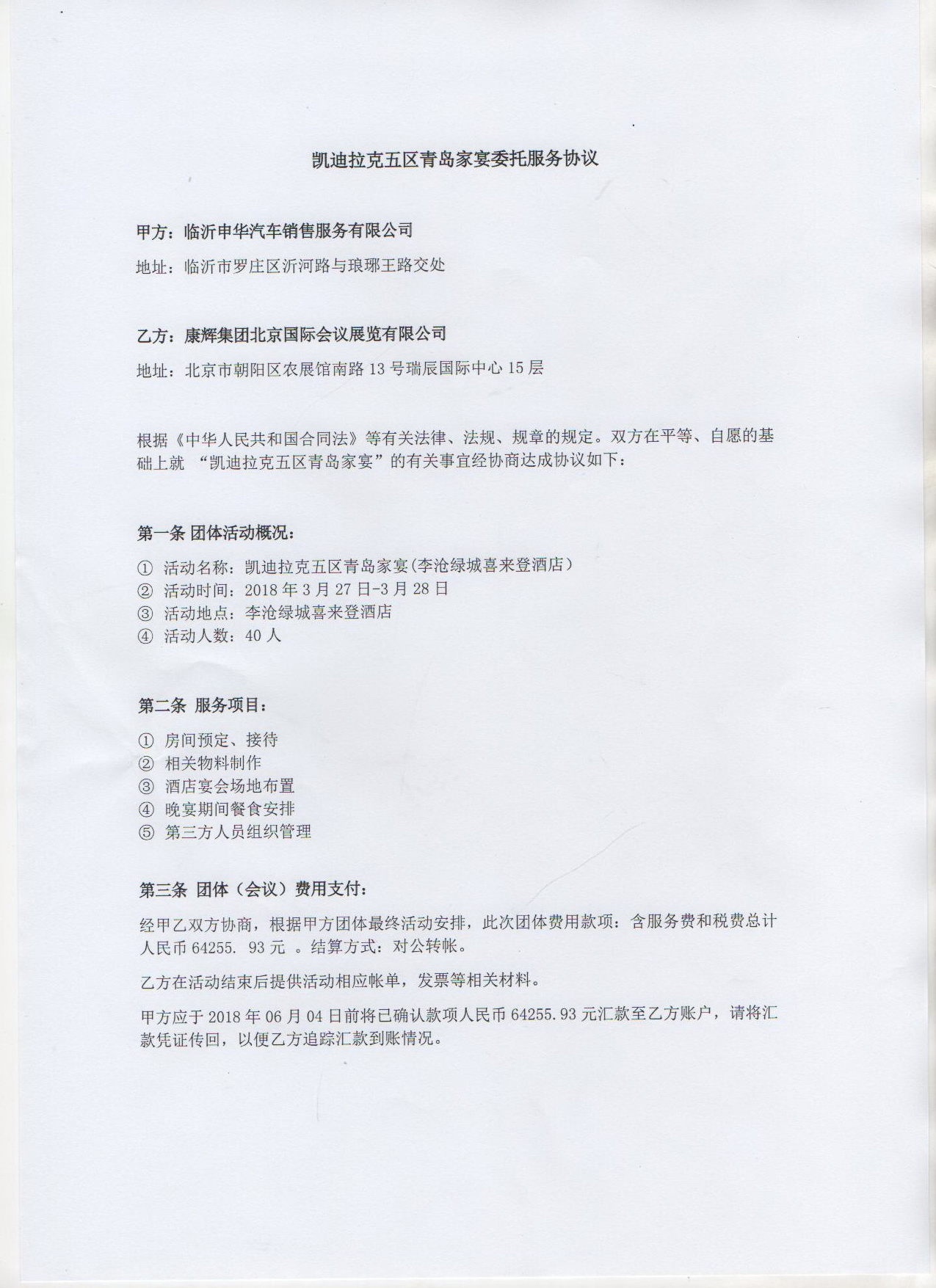 凯迪拉克五区青岛家宴委托服务协议

甲方：临沂申华汽车销售服务有限公司

地址：临沂市罗庄区沂河路与琅琊王路交处

乙方：康辉集团北京国际会议展览有限公司

地址：北京市朝阳区农展馆南路 13 号瑞辰国际中心 15 层

根据《中华人民共和国合同法》等有关法律、法规、规章的规定。双方在平等、自愿的基础上就 “凯迪拉克五区青岛家宴”的有关事宜经协商达成协议如下：

第一条 团体活动概况：

① 活动名称：凯迪拉克五区青岛家宴(李沧绿城喜来登酒店）
② 活动时间：2018 年 3 月 27 日-3 月 28 日
③ 活动地点：李沧绿城喜来登酒店
④ 活动人数：40 人

第二条 服务项目：

① 房间预定、接待
② 相关物料制作
③ 酒店宴会场地布置
④ 晚宴期间餐食安排
⑤ 第三方人员组织管理

第三条 团体（会议）费用支付：

经甲乙双方协商，根据甲方团体最终活动安排，此次团体费用款项：含服务费和税费总计人民币 64255. 93 元 。结算方式：对公转帐。

乙方在活动结束后提供活动相应帐单，发票等相关材料。

甲方应于 2018 年 06 月 04 日前将已确认款项人民币 64255.93 元汇款至乙方账户，请将汇款凭证传回，以便乙方追踪汇款到账情况。